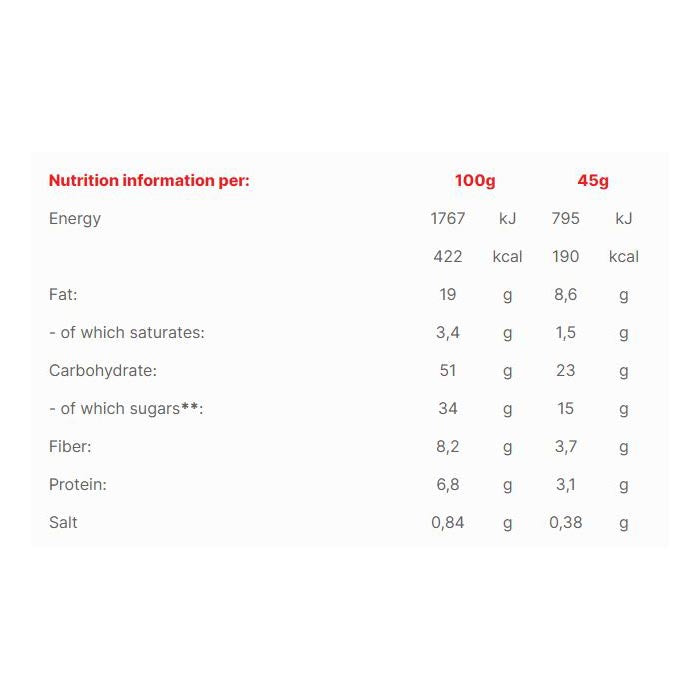 | Nutrition information per: | 100g | | 45g | |
|---|---|---|---|---|
| Energy | 1767 | kJ | 795 | kJ |
| | 422 | kcal | 190 | kcal |
| Fat: | 19 | g | 8,6 | g |
| - of which saturates: | 3,4 | g | 1,5 | g |
| Carbohydrate: | 51 | g | 23 | g |
| - of which sugars**: | 34 | g | 15 | g |
| Fiber: | 8,2 | g | 3,7 | g |
| Protein: | 6,8 | g | 3,1 | g |
| Salt | 0,84 | g | 0,38 | g |